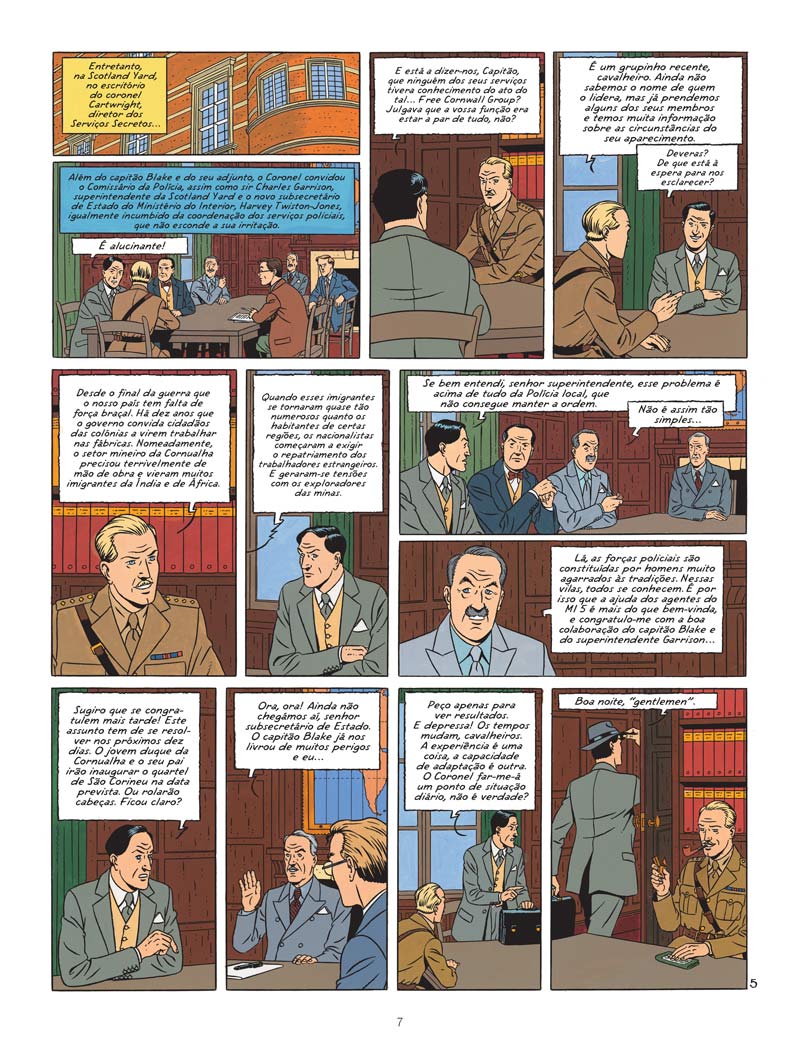 Entretanto, na Scotland Yard, no escritório do coronel Cartwright, diretor dos Serviços Secretos...

Além do capitão Blake e do seu adjunto, o Coronel convidou o Comissário da Polícia, assim como sir Charles Garrison, superintendente da Scotland Yard e o novo subsecretário de Estado do Ministério do Interior, Harvey Twiston-Jones, igualmente incumbido da coordenação dos serviços policiais, que não esconde a sua irritação.

É alucinante!

E está a dizer-nos, Capitão, que ninguém dos seus serviços tivera conhecimento do ato do tal... Free Cornwall Group? Julgava que a vossa função era estar a par de tudo, não?

É um grupinho recente, cavalheiro. Ainda não sabemos o nome de quem o lidera, mas já prendemos alguns dos seus membros e temos muita informação sobre as circunstâncias do seu aparecimento.

Deveras? De que está à espera para nos esclarecer?

Desde o final da guerra que o nosso país tem falta de força braçal. Há dez anos que o governo convida cidadãos das colónias a virem trabalhar nas fábricas. Nomeadamente, o setor mineiro da Cornualha precisou terrivelmente de mão de obra e vieram muitos imigrantes da Índia e de África.

Quando esses imigrantes se tornaram quase tão numerosos quanto os habitantes de certas regiões, os nacionalistas começaram a exigir o repatriamento dos trabalhadores estrangeiros. E geraram-se tensões com os exploradores das minas.

Se bem entendi, senhor superintendente, esse problema é acima de tudo da Polícia local, que não consegue manter a ordem.

Não é assim tão simples...

Lá, as forças policiais são constituídas por homens muito agarrados às tradições. Nessas vilas, todos se conhecem. É por isso que a ajuda dos agentes do MI 5 é mais do que bem-vinda, e congratulo-me com a boa colaboração do capitão Blake e do superintendente Garrison...

Sugiro que se congratulem mais tarde! Este assunto tem de se resolver nos próximos dez dias. O jovem duque da Cornualha e o seu pai irão inaugurar o quartel de São Corineu na data prevista. Ou rolarão cabeças. Ficou claro?

Ora, ora! Ainda não chegámos aí, senhor subsecretário de Estado. O capitão Blake já nos livrou de muitos perigos e eu...

Peço apenas para ver resultados. E depressa! Os tempos mudam, cavalheiros. A experiência é uma coisa, a capacidade de adaptação é outra. O Coronel far-me-á um ponto de situação diário, não é verdade?

Boa noite, "gentlemen".

5

7